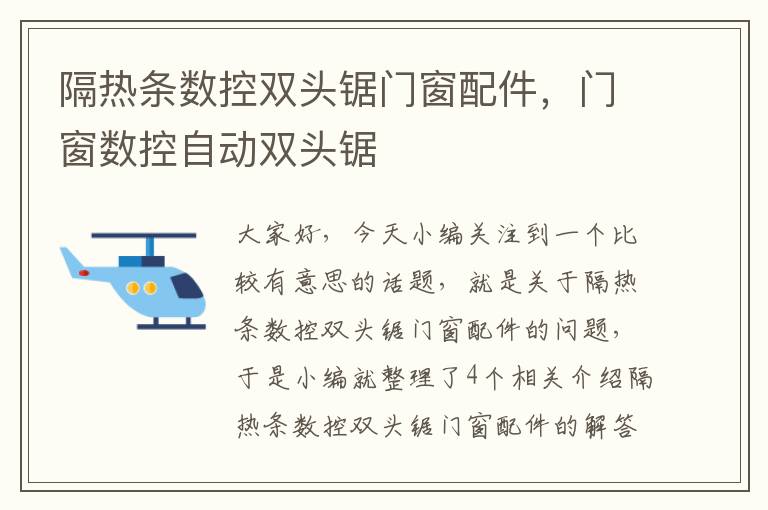 隔热条数控双头锯门窗配件，门窗数控自动双头锯

大家好，今天小编关注到一个比较有意思的话题，就是关于隔热条数控双头锯门窗配件的问题，于是小编就整理了4个相关介绍隔热条数控双头锯门窗配件的解答